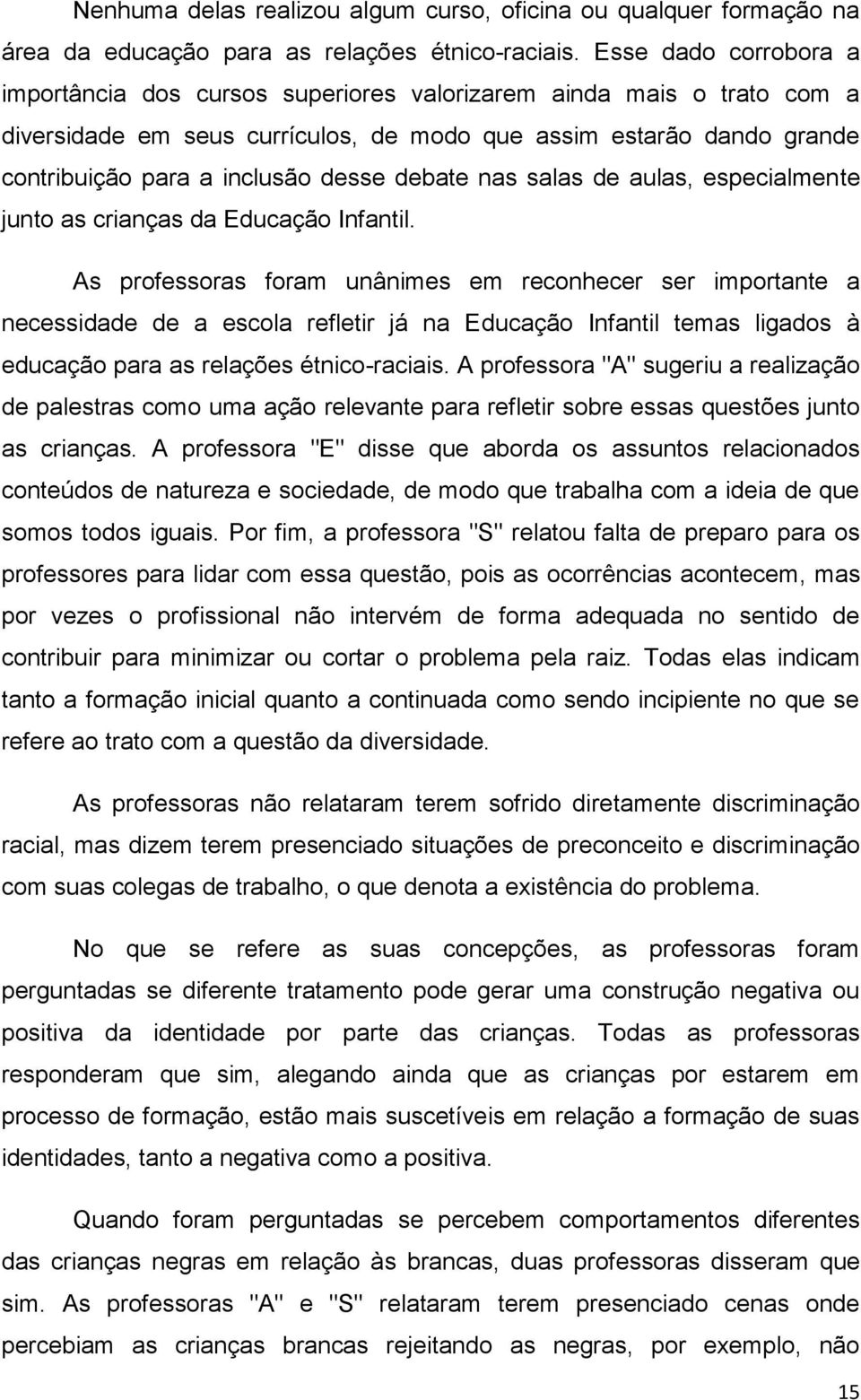 Nenhuma delas realizou algum curso, oficina ou qualquer formação na área da educação para as relações étnico-raciais. Esse dado corrobora a importância dos cursos superiores valorizarem ainda mais o trato com a diversidade em seus currículos, de modo que assim estarão dando grande contribuição para a inclusão desse debate nas salas de aulas, especialmente junto as crianças da Educação Infantil.

As professoras foram unânimes em reconhecer ser importante a necessidade de a escola refletir já na Educação Infantil temas ligados à educação para as relações étnico-raciais. A professora "A" sugeriu a realização de palestras como uma ação relevante para refletir sobre essas questões junto as crianças. A professora "E" disse que aborda os assuntos relacionados conteúdos de natureza e sociedade, de modo que trabalha com a ideia de que somos todos iguais. Por fim, a professora "S" relatou falta de preparo para os professores para lidar com essa questão, pois as ocorrências acontecem, mas por vezes o profissional não intervém de forma adequada no sentido de contribuir para minimizar ou cortar o problema pela raiz. Todas elas indicam tanto a formação inicial quanto a continuada como sendo incipiente no que se refere ao trato com a questão da diversidade.

As professoras não relataram terem sofrido diretamente discriminação racial, mas dizem terem presenciado situações de preconceito e discriminação com suas colegas de trabalho, o que denota a existência do problema.

No que se refere as suas concepções, as professoras foram perguntadas se diferente tratamento pode gerar uma construção negativa ou positiva da identidade por parte das crianças. Todas as professoras responderam que sim, alegando ainda que as crianças por estarem em processo de formação, estão mais suscetíveis em relação a formação de suas identidades, tanto a negativa como a positiva.

Quando foram perguntadas se percebem comportamentos diferentes das crianças negras em relação às brancas, duas professoras disseram que sim. As professoras "A" e "S" relataram terem presenciado cenas onde percebiam as crianças brancas rejeitando as negras, por exemplo, não

15